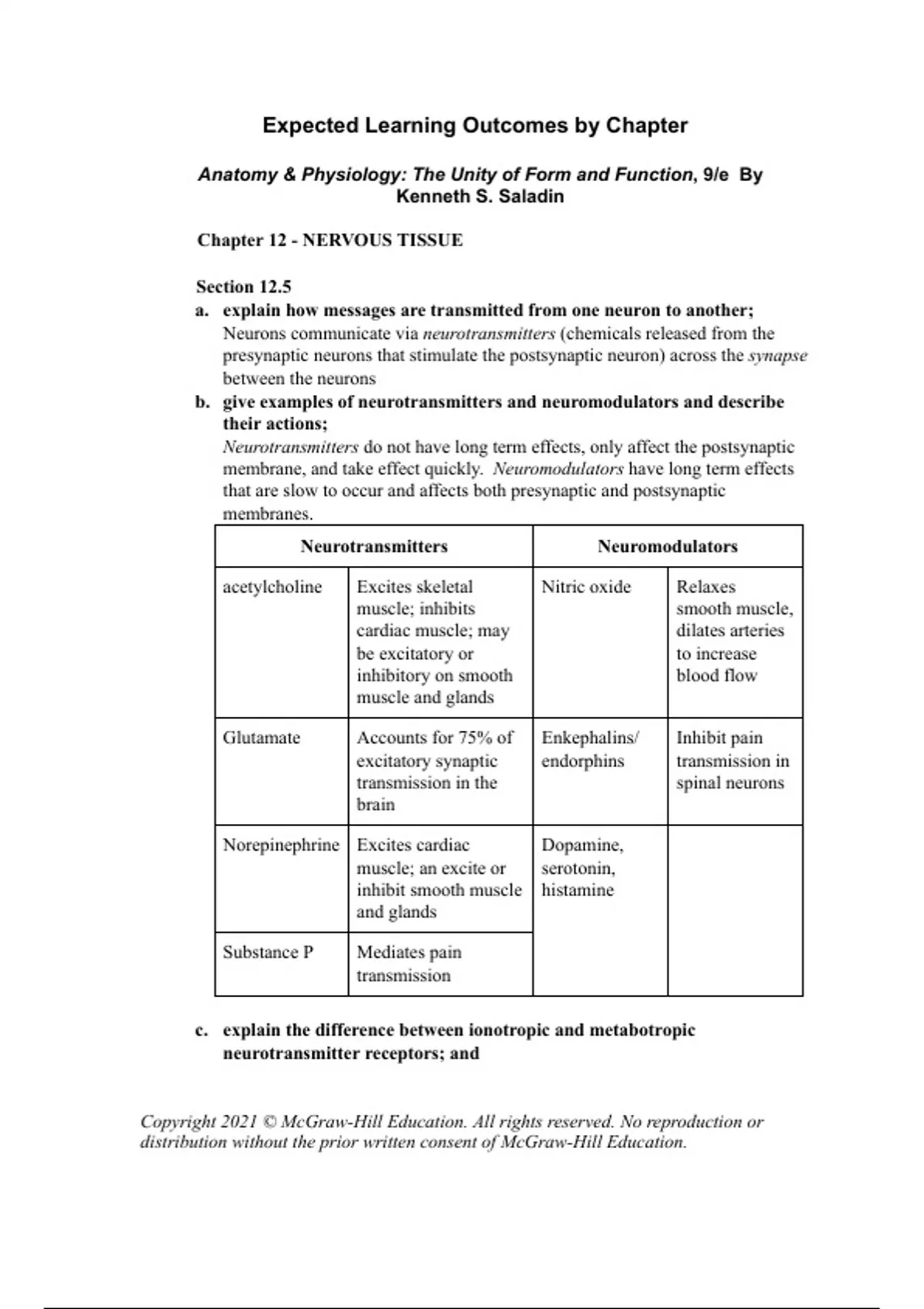 Expected Learning Outcomes by Chapter

Anatomy & Physiology: The Unity of Form and Function, 9/e By Kenneth S. Saladin

Chapter 12 - NERVOUS TISSUE

Section 12.5
a. explain how messages are transmitted from one neuron to another;
Neurons communicate via neurotransmitters (chemicals released from the presynaptic neurons that stimulate the postsynaptic neuron) across the synapse between the neurons
b. give examples of neurotransmitters and neuromodulators and describe their actions;
Neurotransmitters do not have long term effects, only affect the postsynaptic membrane, and take effect quickly. Neuromodulators have long term effects that are slow to occur and affects both presynaptic and postsynaptic membranes.

| Neurotransmitters | | Neuromodulators | |
|---|---|---|---|
| acetylcholine | Excites skeletal muscle; inhibits cardiac muscle; may be excitatory or inhibitory on smooth muscle and glands | Nitric oxide | Relaxes smooth muscle, dilates arteries to increase blood flow |
| Glutamate | Accounts for 75% of excitatory synaptic transmission in the brain | Enkephalins/ endorphins | Inhibit pain transmission in spinal neurons |
| Norepinephrine | Excites cardiac muscle; an excite or inhibit smooth muscle and glands | Dopamine, serotonin, histamine | |
| Substance P | Mediates pain transmission | | |

c. explain the difference between ionotropic and metabotropic neurotransmitter receptors; and

Copyright 2021 © McGraw-Hill Education. All rights reserved. No reproduction or distribution without the prior written consent of McGraw-Hill Education.